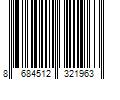 8 684512 321963